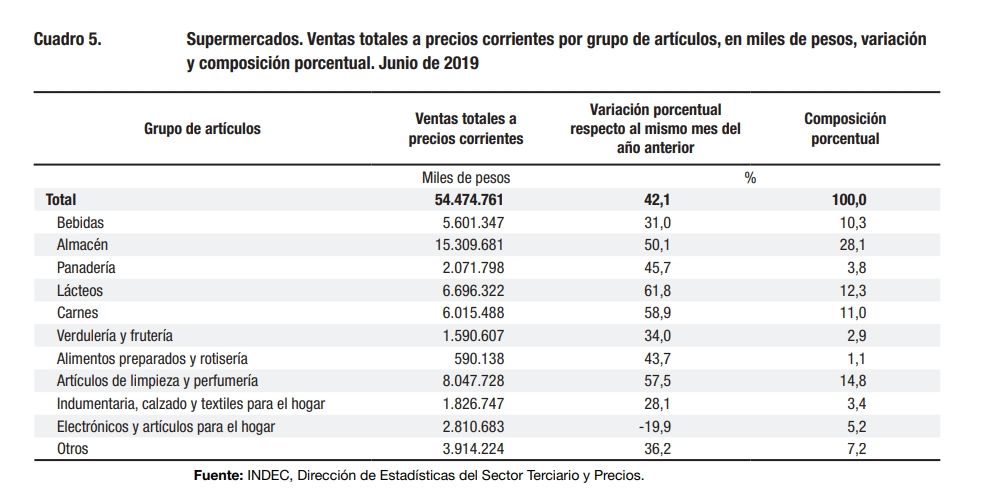 Cuadro 5. Supermercados. Ventas totales a precios corrientes por grupo de artículos, en miles de pesos, variación y composición porcentual. Junio de 2019

| Grupo de artículos | Ventas totales a precios corrientes | Variación porcentual respecto al mismo mes del año anterior | Composición porcentual |
|---|---|---|---|
| | Miles de pesos | % | |
| Total | 54.474.761 | 42,1 | 100,0 |
| Bebidas | 5.601.347 | 31,0 | 10,3 |
| Almacén | 15.309.681 | 50,1 | 28,1 |
| Panadería | 2.071.798 | 45,7 | 3,8 |
| Lácteos | 6.696.322 | 61,8 | 12,3 |
| Carnes | 6.015.488 | 58,9 | 11,0 |
| Verdulería y frutería | 1.590.607 | 34,0 | 2,9 |
| Alimentos preparados y rotisería | 590.138 | 43,7 | 1,1 |
| Artículos de limpieza y perfumería | 8.047.728 | 57,5 | 14,8 |
| Indumentaria, calzado y textiles para el hogar | 1.826.747 | 28,1 | 3,4 |
| Electrónicos y artículos para el hogar | 2.810.683 | -19,9 | 5,2 |
| Otros | 3.914.224 | 36,2 | 7,2 |

Fuente: INDEC, Dirección de Estadísticas del Sector Terciario y Precios.